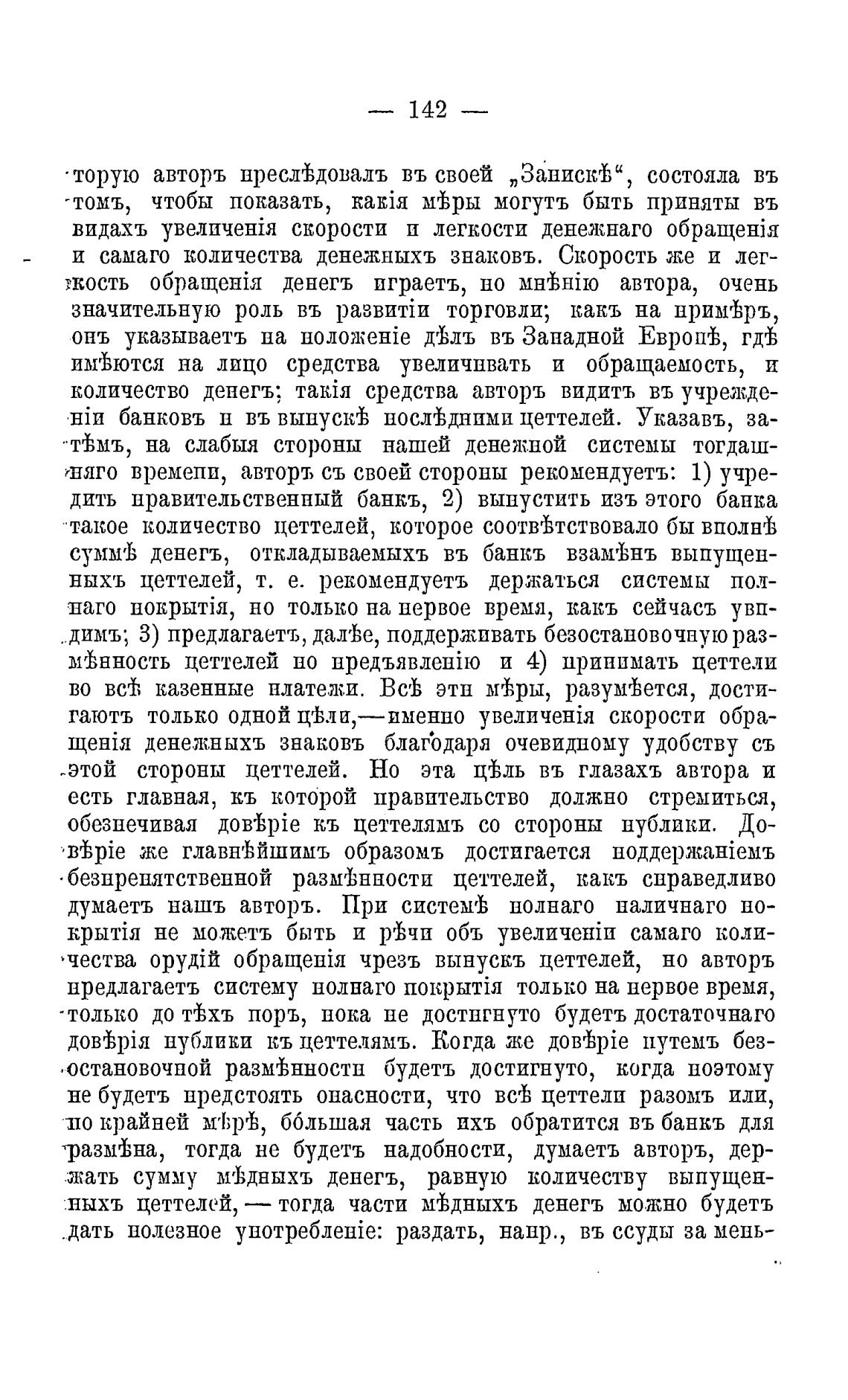 — 142 —

торую авторъ преслѣдовалъ въ своей „Запискѣ“, состояла въ томъ, чтобы показать, какія мѣры могутъ быть приняты въ видахъ увеличенія скорости и легкости денежнаго обращенія и самаго количества денежныхъ знаковъ. Скорость же и легкость обращенія денегъ играетъ, по мнѣнію автора, очень значительную роль въ развитіи торговли; какъ на примѣръ, онъ указываетъ на положеніе дѣлъ въ Западной Европѣ, гдѣ имѣются на лицо средства увеличивать и обращаемость, и количество денегъ; такія средства авторъ видитъ въ учрежденіи банковъ и въ выпускѣ послѣдними цеттелей. Указавъ, затѣмъ, на слабыя стороны нашей денежной системы тогдашняго времени, авторъ съ своей стороны рекомендуетъ: 1) учредить правительственный банкъ, 2) выпустить изъ этого банка такое количество цеттелей, которое соотвѣтствовало бы вполнѣ суммѣ денегъ, откладываемыхъ въ банкъ взамѣнъ выпущенныхъ цеттелей, т. е. рекомендуетъ держаться системы полнаго покрытія, но только на первое время, какъ сейчасъ увидимъ; 3) предлагаетъ, далѣе, поддерживать безостановочную размѣнность цеттелей по предъявленію и 4) принимать цеттели во всѣ казенные платежи. Всѣ эти мѣры, разумѣется, достигаютъ только одной цѣли,—именно увеличенія скорости обращенія денежныхъ знаковъ благодаря очевидному удобству съ этой стороны цеттелей. Но эта цѣль въ глазахъ автора и есть главная, къ которой правительство должно стремиться, обезпечивая довѣріе къ цеттелямъ со стороны публики. Довѣріе же главнѣйшимъ образомъ достигается поддержаніемъ безпрепятственной размѣнности цеттелей, какъ справедливо думаетъ нашъ авторъ. При системѣ полнаго наличнаго покрытія не можетъ быть и рѣчи объ увеличеніи самаго количества орудій обращенія чрезъ выпускъ цеттелей, но авторъ предлагаетъ систему полнаго покрытія только на первое время, только до тѣхъ поръ, пока не достигнуто будетъ достаточнаго довѣрія публики къ цеттелямъ. Когда же довѣріе путемъ безостановочной размѣнности будетъ достигнуто, когда поэтому не будетъ предстоять опасности, что всѣ цеттели разомъ или, по крайней мѣрѣ, бо́льшая часть ихъ обратится въ банкъ для размѣна, тогда не будетъ надобности, думаетъ авторъ, держать сумму мѣдныхъ денегъ, равную количеству выпущенныхъ цеттелей, — тогда части мѣдныхъ денегъ можно будетъ дать полезное употребленіе: раздать, напр., въ ссуды за мень-